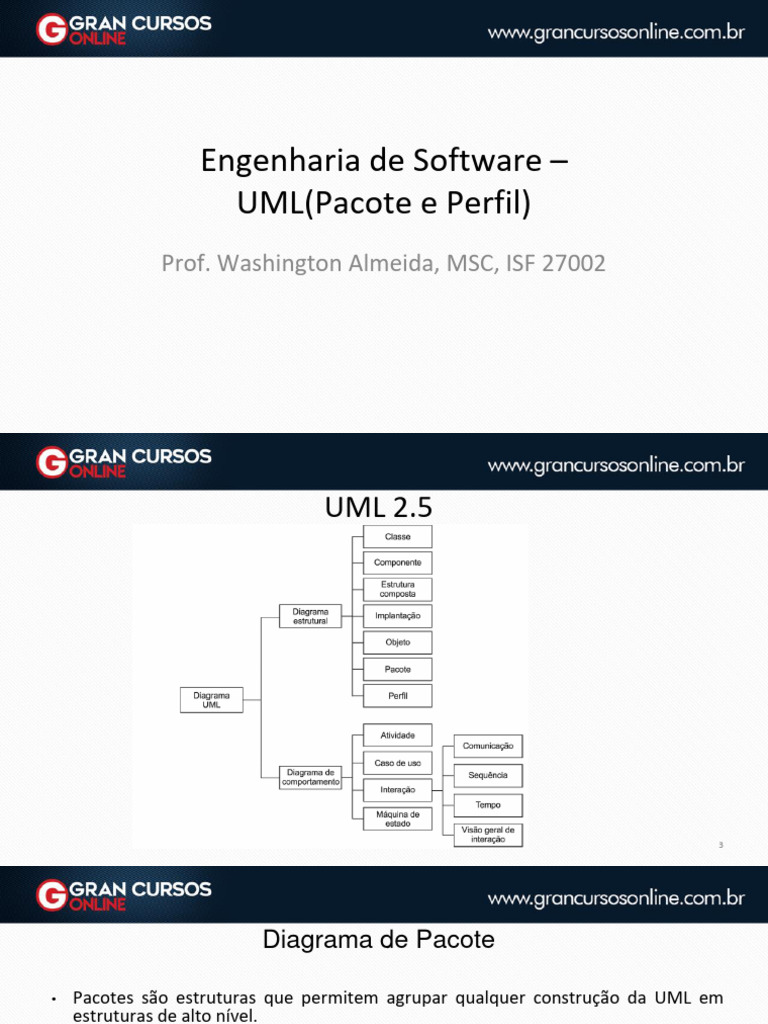 GRAN CURSOS ONLINE
www.grancursosonline.com.br

Engenharia de Software – UML(Pacote e Perfil)

Prof. Washington Almeida, MSC, ISF 27002

GRAN CURSOS ONLINE
www.grancursosonline.com.br

UML 2.5

Diagrama UML
Diagrama estrutural
Classe
Componente
Estrutura composta
Implantação
Objeto
Pacote
Perfil
Diagrama de comportamento
Atividade
Caso de uso
Interação
Máquina de estado
Comunicação
Sequência
Tempo
Visão geral de interação

3

GRAN CURSOS ONLINE
www.grancursosonline.com.br

Diagrama de Pacote

• Pacotes são estruturas que permitem agrupar qualquer construção da UML em estruturas de alto nível.